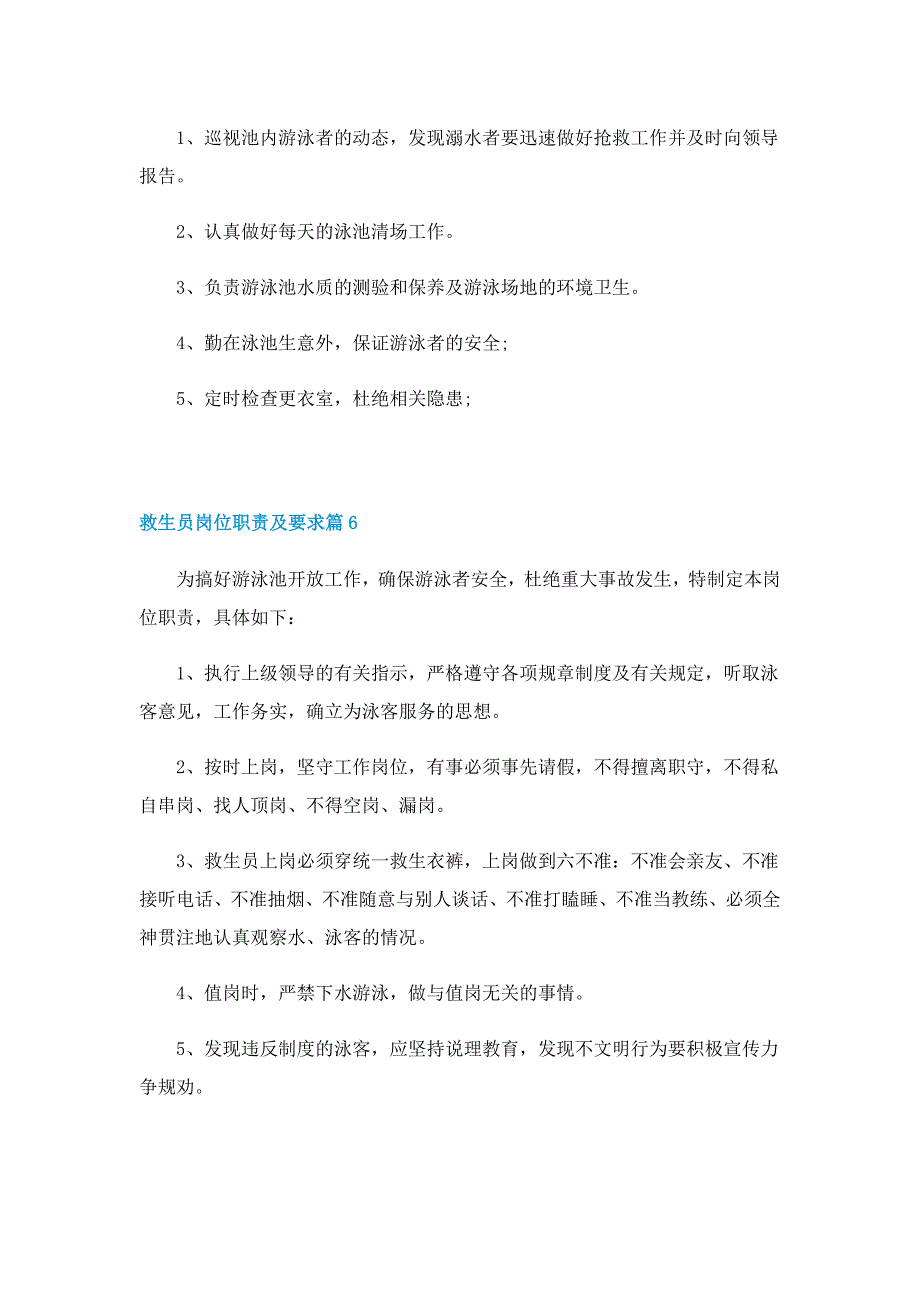 1、巡视池内游泳者的动态，发现溺水者要迅速做好抢救工作并及时向领导报告。

2、认真做好每天的泳池清场工作。

3、负责游泳池水质的测验和保养及游泳场地的环境卫生。

4、勤在泳池生意外，保证游泳者的安全;

5、定时检查更衣室，杜绝相关隐患;

救生员岗位职责及要求篇6

为搞好游泳池开放工作，确保游泳者安全，杜绝重大事故发生，特制定本岗位职责，具体如下：

1、执行上级领导的有关指示，严格遵守各项规章制度及有关规定，听取泳客意见，工作务实，确立为泳客服务的思想。

2、按时上岗，坚守工作岗位，有事必须事先请假，不得擅离职守，不得私自串岗、找人顶岗、不得空岗、漏岗。

3、救生员上岗必须穿统一救生衣裤，上岗做到六不准：不准会亲友、不准接听电话、不准抽烟、不准随意与别人谈话、不准打瞌睡、不准当教练、必须全神贯注地认真观察水、泳客的情况。

4、值岗时，严禁下水游泳，做与值岗无关的事情。

5、发现违反制度的泳客，应坚持说理教育，发现不文明行为要积极宣传力争规劝。